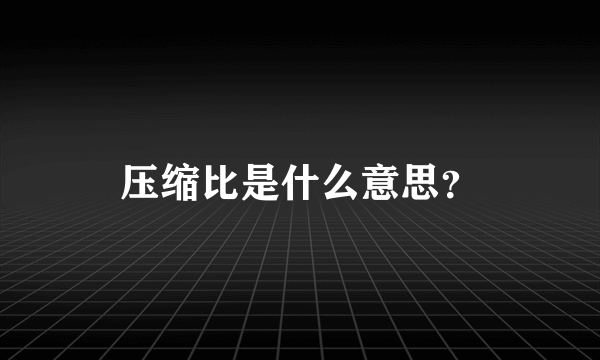 压缩比是什么意思?